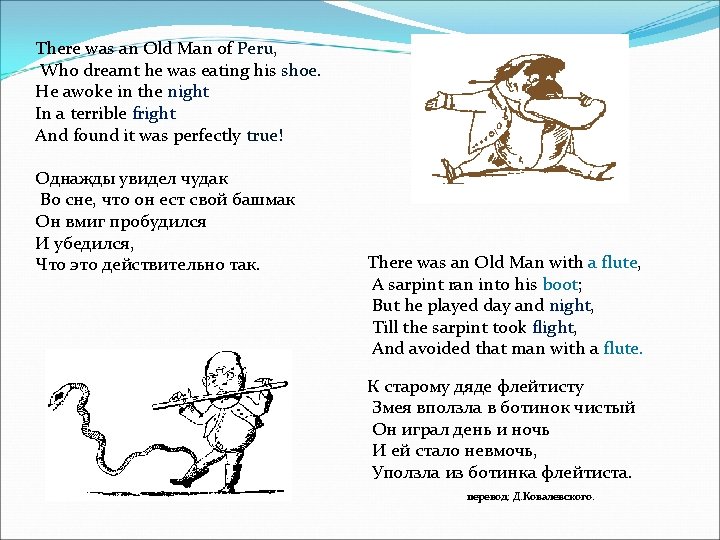 There was an Old Man of Peru,
Who dreamt he was eating his shoe.
He awoke in the night
In a terrible fright
And found it was perfectly true!

Однажды увидел чудак
Во сне, что он ест свой башмак
Он вмиг пробудился
И убедился,
Что это действительно так.

There was an Old Man with a flute,
A sarpint ran into his boot;
But he played day and night,
Till the sarpint took flight,
And avoided that man with a flute.

К старому дяде флейтисту
Змея вползла в ботинок чистый
Он играл день и ночь
И ей стало невмочь,
Уползла из ботинка флейтиста.

перевод: Д.Ковалевского.